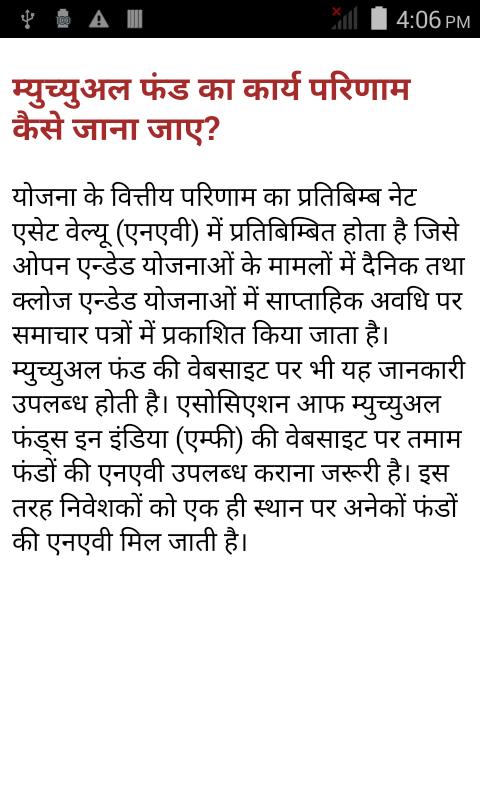 4:06 PM

म्युच्युअल फंड का कार्य परिणाम कैसे जाना जाए?

योजना के वित्तीय परिणाम का प्रतिबिम्ब नेट एसेट वेल्यू (एनएवी) में प्रतिबिम्बित होता है जिसे ओपन एन्डेड योजनाओं के मामलों में दैनिक तथा क्लोज एन्डेड योजनाओं में साप्ताहिक अवधि पर समाचार पत्रों में प्रकाशित किया जाता है। म्युच्युअल फंड की वेबसाइट पर भी यह जानकारी उपलब्ध होती है। एसोसिएशन आफ म्युच्युअल फंड्स इन इंडिया (एम्फी) की वेबसाइट पर तमाम फंडों की एनएवी उपलब्ध कराना जरूरी है। इस तरह निवेशकों को एक ही स्थान पर अनेकों फंडों की एनएवी मिल जाती है।